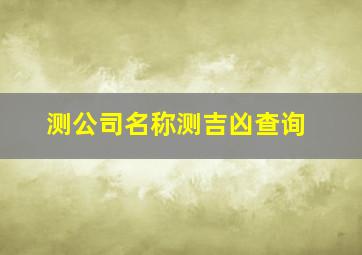 测公司名称测吉凶查询